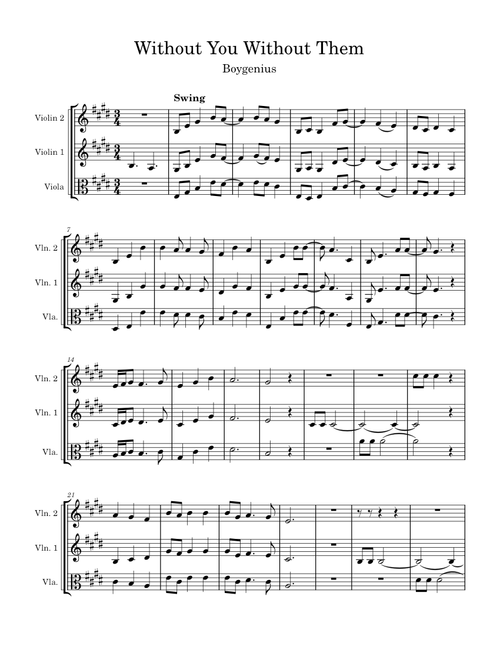 Without You Without Them

Boygenius

Swing

Violin 2

Violin 1

Viola

7

Vln. 2

Vln. 1

Vla.

14

Vln. 2

Vln. 1

Vla.

21

Vln. 2

Vln. 1

Vla.